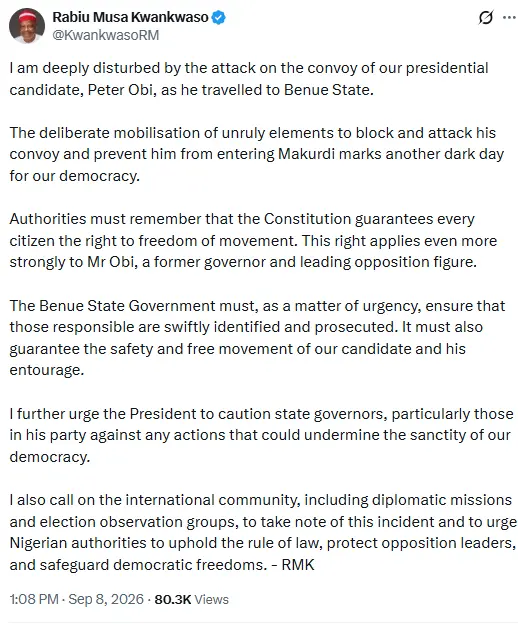 Rabiu Musa Kwankwaso
@KwankwasoRM

I am deeply disturbed by the attack on the convoy of our presidential candidate, Peter Obi, as he travelled to Benue State.

The deliberate mobilisation of unruly elements to block and attack his convoy and prevent him from entering Makurdi marks another dark day for our democracy.

Authorities must remember that the Constitution guarantees every citizen the right to freedom of movement. This right applies even more strongly to Mr Obi, a former governor and leading opposition figure.

The Benue State Government must, as a matter of urgency, ensure that those responsible are swiftly identified and prosecuted. It must also guarantee the safety and free movement of our candidate and his entourage.

I further urge the President to caution state governors, particularly those in his party against any actions that could undermine the sanctity of our democracy.

I also call on the international community, including diplomatic missions and election observation groups, to take note of this incident and to urge Nigerian authorities to uphold the rule of law, protect opposition leaders, and safeguard democratic freedoms. - RMK

1:08 PM · Sep 8, 2026 · 80.3K Views